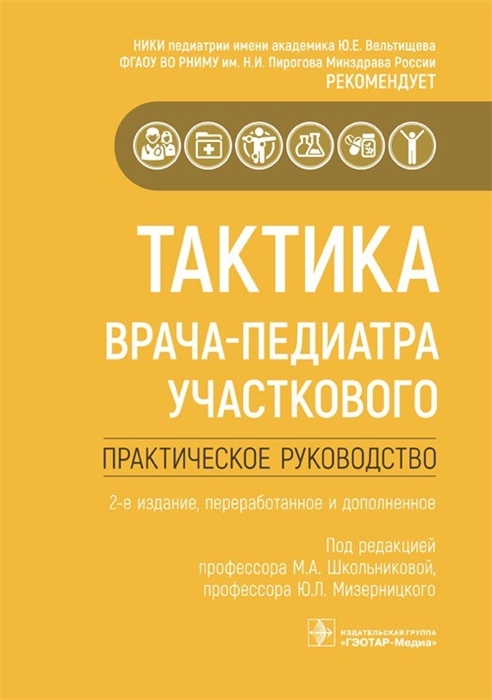 НИКИ педиатрии имени академика Ю.Е. Вельтищева
ФГАОУ ВО РНИМУ им. Н.И. Пирогова Минздрава России
РЕКОМЕНДУЕТ

ТАКТИКА
ВРАЧА-ПЕДИАТРА
УЧАСТКОВОГО

ПРАКТИЧЕСКОЕ РУКОВОДСТВО

2-е издание, переработанное и дополненное

Под редакцией
профессора М.А. Школьниковой,
профессора Ю.Л. Мизерницкого

ИЗДАТЕЛЬСКАЯ ГРУППА
«ГЭОТАР-Медиа»